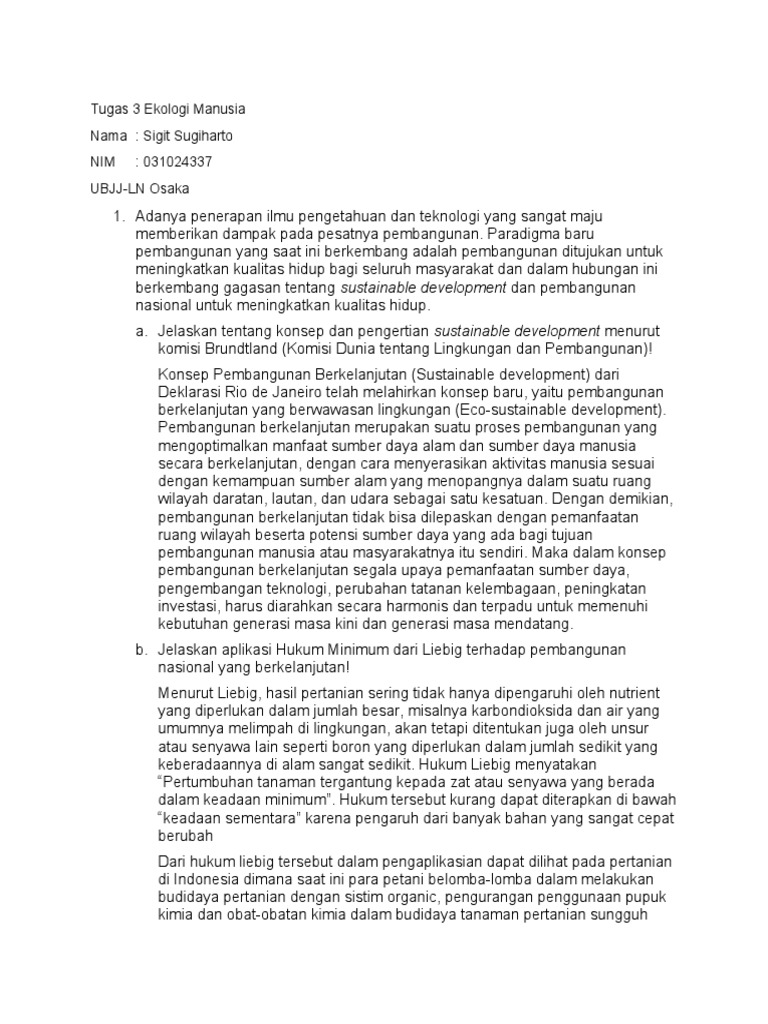 Tugas 3 Ekologi Manusia

Nama : Sigit Sugiharto

NIM : 031024337

UBJJ-LN Osaka

1. Adanya penerapan ilmu pengetahuan dan teknologi yang sangat maju memberikan dampak pada pesatnya pembangunan. Paradigma baru pembangunan yang saat ini berkembang adalah pembangunan ditujukan untuk meningkatkan kualitas hidup bagi seluruh masyarakat dan dalam hubungan ini berkembang gagasan tentang sustainable development dan pembangunan nasional untuk meningkatkan kualitas hidup.

a. Jelaskan tentang konsep dan pengertian sustainable development menurut komisi Brundtland (Komisi Dunia tentang Lingkungan dan Pembangunan)!

Konsep Pembangunan Berkelanjutan (Sustainable development) dari Deklarasi Rio de Janeiro telah melahirkan konsep baru, yaitu pembangunan berkelanjutan yang berwawasan lingkungan (Eco-sustainable development). Pembangunan berkelanjutan merupakan suatu proses pembangunan yang mengoptimalkan manfaat sumber daya alam dan sumber daya manusia secara berkelanjutan, dengan cara menyerasikan aktivitas manusia sesuai dengan kemampuan sumber alam yang menopangnya dalam suatu ruang wilayah daratan, lautan, dan udara sebagai satu kesatuan. Dengan demikian, pembangunan berkelanjutan tidak bisa dilepaskan dengan pemanfaatan ruang wilayah beserta potensi sumber daya yang ada bagi tujuan pembangunan manusia atau masyarakatnya itu sendiri. Maka dalam konsep pembangunan berkelanjutan segala upaya pemanfaatan sumber daya, pengembangan teknologi, perubahan tatanan kelembagaan, peningkatan investasi, harus diarahkan secara harmonis dan terpadu untuk memenuhi kebutuhan generasi masa kini dan generasi masa mendatang.

b. Jelaskan aplikasi Hukum Minimum dari Liebig terhadap pembangunan nasional yang berkelanjutan!

Menurut Liebig, hasil pertanian sering tidak hanya dipengaruhi oleh nutrient yang diperlukan dalam jumlah besar, misalnya karbondioksida dan air yang umumnya melimpah di lingkungan, akan tetapi ditentukan juga oleh unsur atau senyawa lain seperti boron yang diperlukan dalam jumlah sedikit yang keberadaannya di alam sangat sedikit. Hukum Liebig menyatakan "Pertumbuhan tanaman tergantung kepada zat atau senyawa yang berada dalam keadaan minimum". Hukum tersebut kurang dapat diterapkan di bawah "keadaan sementara" karena pengaruh dari banyak bahan yang sangat cepat berubah

Dari hukum liebig tersebut dalam pengaplikasian dapat dilihat pada pertanian di Indonesia dimana saat ini para petani belomba-lomba dalam melakukan budidaya pertanian dengan sistim organic, pengurangan penggunaan pupuk kimia dan obat-obatan kimia dalam budidaya tanaman pertanian sungguh